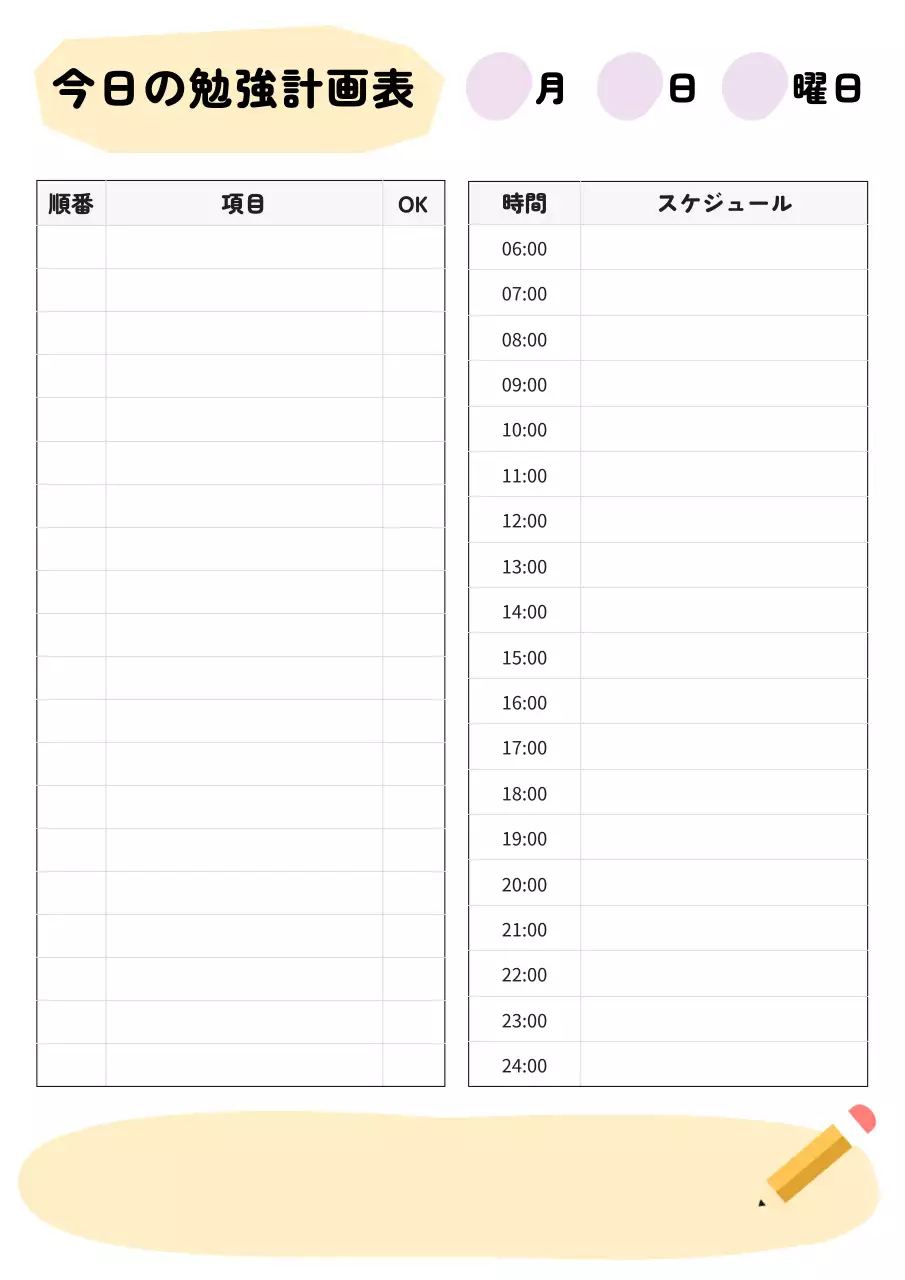 今日の勉強計画表 月 日 曜日

| 順番 | 項目 | OK |
|---|---|---|
| | | |
| | | |
| | | |
| | | |
| | | |
| | | |
| | | |
| | | |
| | | |
| | | |
| | | |
| | | |
| | | |
| | | |
| | | |
| | | |
| | | |
| | | |
| | | |
| | | |

| 時間 | スケジュール |
|---|---|
| 06:00 | |
| 07:00 | |
| 08:00 | |
| 09:00 | |
| 10:00 | |
| 11:00 | |
| 12:00 | |
| 13:00 | |
| 14:00 | |
| 15:00 | |
| 16:00 | |
| 17:00 | |
| 18:00 | |
| 19:00 | |
| 20:00 | |
| 21:00 | |
| 22:00 | |
| 23:00 | |
| 24:00 | |